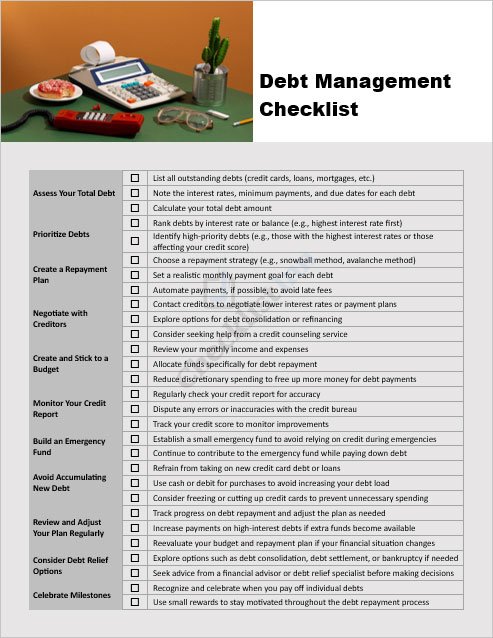 Debt Management Checklist

| | | |
|---|---|---|
| Assess Your Total Debt | ☐ | List all outstanding debts (credit cards, loans, mortgages, etc.) |
| | ☐ | Note the interest rates, minimum payments, and due dates for each debt |
| | ☐ | Calculate your total debt amount |
| Prioritize Debts | ☐ | Rank debts by interest rate or balance (e.g., highest interest rate first) |
| | ☐ | Identify high-priority debts (e.g., those with the highest interest rates or those affecting your credit score) |
| Create a Repayment Plan | ☐ | Choose a repayment strategy (e.g., snowball method, avalanche method) |
| | ☐ | Set a realistic monthly payment goal for each debt |
| | ☐ | Automate payments, if possible, to avoid late fees |
| Negotiate with Creditors | ☐ | Contact creditors to negotiate lower interest rates or payment plans |
| | ☐ | Explore options for debt consolidation or refinancing |
| | ☐ | Consider seeking help from a credit counseling service |
| Create and Stick to a Budget | ☐ | Review your monthly income and expenses |
| | ☐ | Allocate funds specifically for debt repayment |
| | ☐ | Reduce discretionary spending to free up more money for debt payments |
| Monitor Your Credit Report | ☐ | Regularly check your credit report for accuracy |
| | ☐ | Dispute any errors or inaccuracies with the credit bureau |
| | ☐ | Track your credit score to monitor improvements |
| Build an Emergency Fund | ☐ | Establish a small emergency fund to avoid relying on credit during emergencies |
| | ☐ | Continue to contribute to the emergency fund while paying down debt |
| Avoid Accumulating New Debt | ☐ | Refrain from taking on new credit card debt or loans |
| | ☐ | Use cash or debit for purchases to avoid increasing your debt load |
| | ☐ | Consider freezing or cutting up credit cards to prevent unnecessary spending |
| Review and Adjust Your Plan Regularly | ☐ | Track progress on debt repayment and adjust the plan as needed |
| | ☐ | Increase payments on high-interest debts if extra funds become available |
| | ☐ | Reevaluate your budget and repayment plan if your financial situation changes |
| Consider Debt Relief Options | ☐ | Explore options such as debt consolidation, debt settlement, or bankruptcy if needed |
| | ☐ | Seek advice from a financial advisor or debt relief specialist before making decisions |
| Celebrate Milestones | ☐ | Recognize and celebrate when you pay off individual debts |
| | ☐ | Use small rewards to stay motivated throughout the debt repayment process |